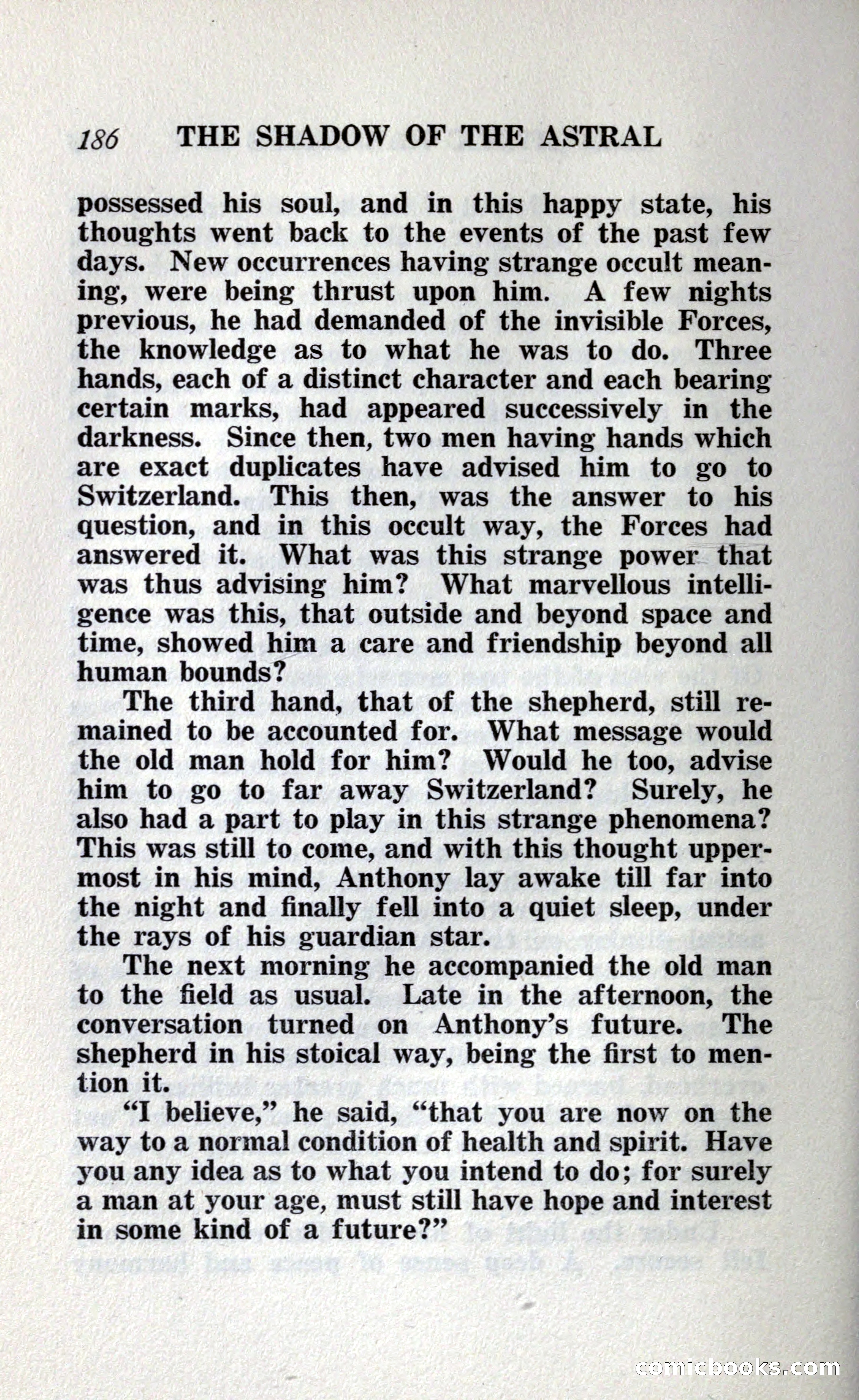 186 THE SHADOW OF THE ASTRAL

possessed his soul, and in this happy state, his thoughts went back to the events of the past few days. New occurrences having strange occult meaning, were being thrust upon him. A few nights previous, he had demanded of the invisible Forces, the knowledge as to what he was to do. Three hands, each of a distinct character and each bearing certain marks, had appeared successively in the darkness. Since then, two men having hands which are exact duplicates have advised him to go to Switzerland. This then, was the answer to his question, and in this occult way, the Forces had answered it. What was this strange power that was thus advising him? What marvellous intelligence was this, that outside and beyond space and time, showed him a care and friendship beyond all human bounds?

The third hand, that of the shepherd, still remained to be accounted for. What message would the old man hold for him? Would he too, advise him to go to far away Switzerland? Surely, he also had a part to play in this strange phenomena? This was still to come, and with this thought uppermost in his mind, Anthony lay awake till far into the night and finally fell into a quiet sleep, under the rays of his guardian star.

The next morning he accompanied the old man to the field as usual. Late in the afternoon, the conversation turned on Anthony's future. The shepherd in his stoical way, being the first to mention it.

"I believe," he said, "that you are now on the way to a normal condition of health and spirit. Have you any idea as to what you intend to do; for surely a man at your age, must still have hope and interest in some kind of a future?"

comicbooks.com